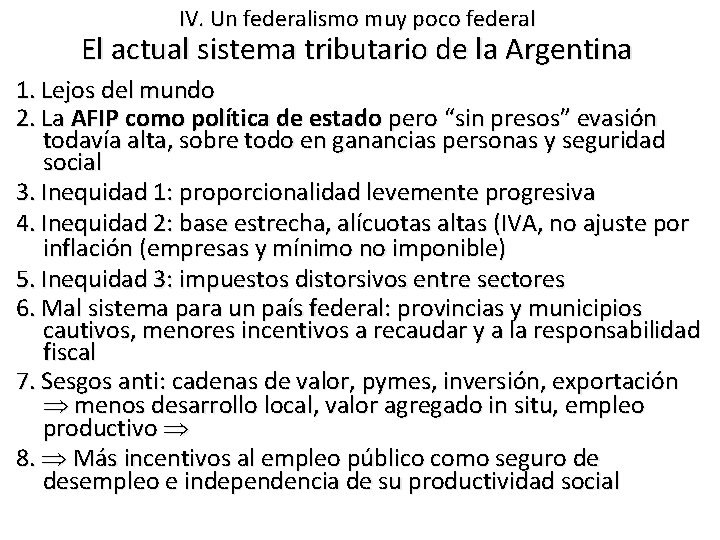 IV. Un federalismo muy poco federal
El actual sistema tributario de la Argentina

1. Lejos del mundo
2. La AFIP como política de estado pero "sin presos" evasión todavía alta, sobre todo en ganancias personas y seguridad social
3. Inequidad 1: proporcionalidad levemente progresiva
4. Inequidad 2: base estrecha, alícuotas altas (IVA, no ajuste por inflación (empresas y mínimo no imponible)
5. Inequidad 3: impuestos distorsivos entre sectores
6. Mal sistema para un país federal: provincias y municipios cautivos, menores incentivos a recaudar y a la responsabilidad fiscal
7. Sesgos anti: cadenas de valor, pymes, inversión, exportación $\Rightarrow$ menos desarrollo local, valor agregado in situ, empleo productivo $\Rightarrow$
8. $\Rightarrow$ Más incentivos al empleo público como seguro de desempleo e independencia de su productividad social